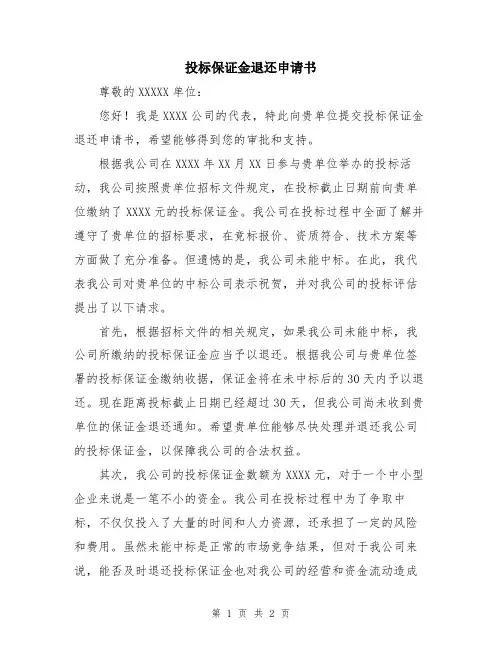 投标保证金退还申请书

尊敬的 XXXXX 单位：

您好！我是 XXXX 公司的代表，特此向贵单位提交投标保证金退还申请书，希望能够得到您的审批和支持。

根据我公司在 XXXX 年 XX 月 XX 日参与贵单位举办的投标活动，我公司按照贵单位招标文件规定，在投标截止日期前向贵单位缴纳了 XXXX 元的投标保证金。我公司在投标过程中全面了解并遵守了贵单位的招标要求，在竞标报价、资质符合、技术方案等方面做了充分准备。但遗憾的是，我公司未能中标。在此，我代表我公司对贵单位的中标公司表示祝贺，并对我公司的投标评估提出了以下请求。

首先，根据招标文件的相关规定，如果我公司未能中标，我公司所缴纳的投标保证金应当予以退还。根据我公司与贵单位签署的投标保证金缴纳收据，保证金将在未中标后的 30 天内予以退还。现在距离投标截止日期已经超过 30 天，但我公司尚未收到贵单位的保证金退还通知。希望贵单位能够尽快处理并退还我公司的投标保证金，以保障我公司的合法权益。

其次，我公司的投标保证金数额为 XXXX 元，对于一个中小型企业来说是一笔不小的资金。我公司在投标过程中为了争取中标，不仅仅投入了大量的时间和人力资源，还承担了一定的风险和费用。虽然未能中标是正常的市场竞争结果，但对于我公司来说，能否及时退还投标保证金也对我公司的经营和资金流动造成

第 1 页 共 2 页